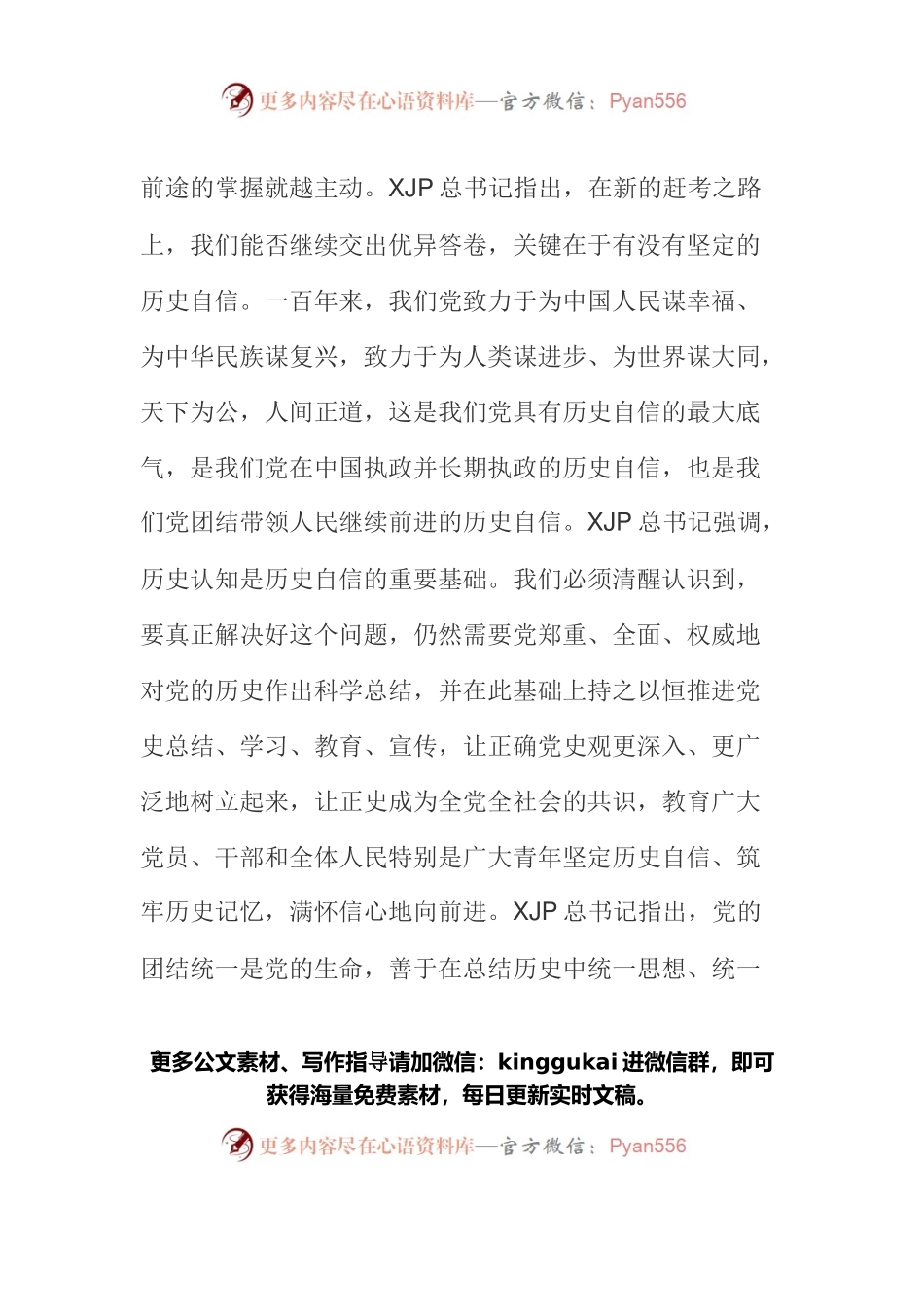 更多内容尽在心语资料库—官方微信：Pyan556

前途的掌握就越主动。XJP 总书记指出，在新的赶考之路上，我们能否继续交出优异答卷，关键在于有没有坚定的历史自信。一百年来，我们党致力于为中国人民谋幸福、为中华民族谋复兴，致力于为人类谋进步、为世界谋大同，天下为公，人间正道，这是我们党具有历史自信的最大底气，是我们党在中国执政并长期执政的历史自信，也是我们党团结带领人民继续前进的历史自信。XJP 总书记强调，历史认知是历史自信的重要基础。我们必须清醒认识到，要真正解决好这个问题，仍然需要党郑重、全面、权威地对党的历史作出科学总结，并在此基础上持之以恒推进党史总结、学习、教育、宣传，让正确党史观更深入、更广泛地树立起来，让正史成为全党全社会的共识，教育广大党员、干部和全体人民特别是广大青年坚定历史自信、筑牢历史记忆，满怀信心地向前进。XJP 总书记指出，党的团结统一是党的生命，善于在总结历史中统一思想、统一

更多公文素材、写作指导请加微信：kinggukai 进微信群，即可获得海量免费素材，每日更新实时文稿。

更多内容尽在心语资料库—官方微信：Pyan556